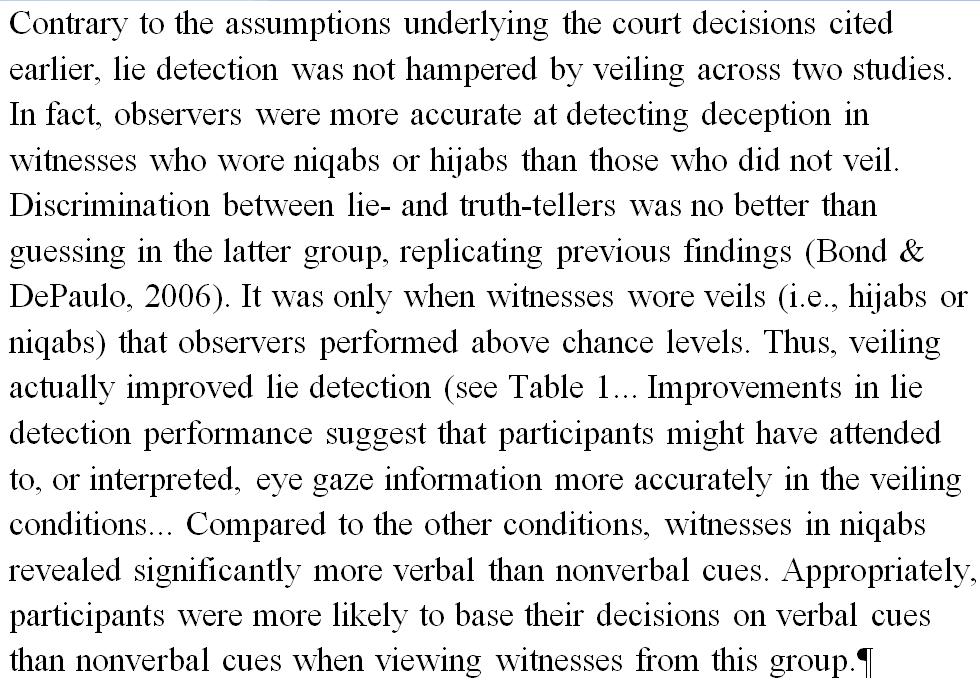 Contrary to the assumptions underlying the court decisions cited earlier, lie detection was not hampered by veiling across two studies. In fact, observers were more accurate at detecting deception in witnesses who wore niqabs or hijabs than those who did not veil. Discrimination between lie- and truth-tellers was no better than guessing in the latter group, replicating previous findings (Bond & DePaulo, 2006). It was only when witnesses wore veils (i.e., hijabs or niqabs) that observers performed above chance levels. Thus, veiling actually improved lie detection (see Table 1... Improvements in lie detection performance suggest that participants might have attended to, or interpreted, eye gaze information more accurately in the veiling conditions... Compared to the other conditions, witnesses in niqabs revealed significantly more verbal than nonverbal cues. Appropriately, participants were more likely to base their decisions on verbal cues than nonverbal cues when viewing witnesses from this group.¶